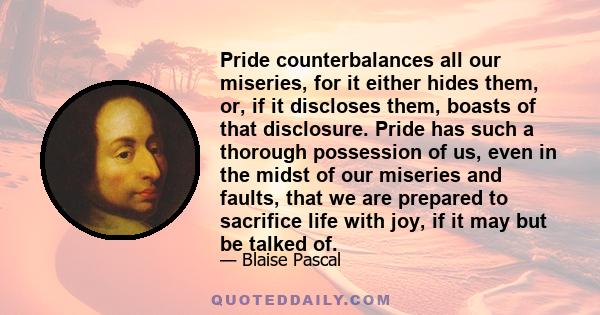 Pride counterbalances all our miseries, for it either hides them, or, if it discloses them, boasts of that disclosure. Pride has such a thorough possession of us, even in the midst of our miseries and faults, that we are prepared to sacrifice life with joy, if it may but be talked of.

— Blaise Pascal

QUOTEDDAILY.COM